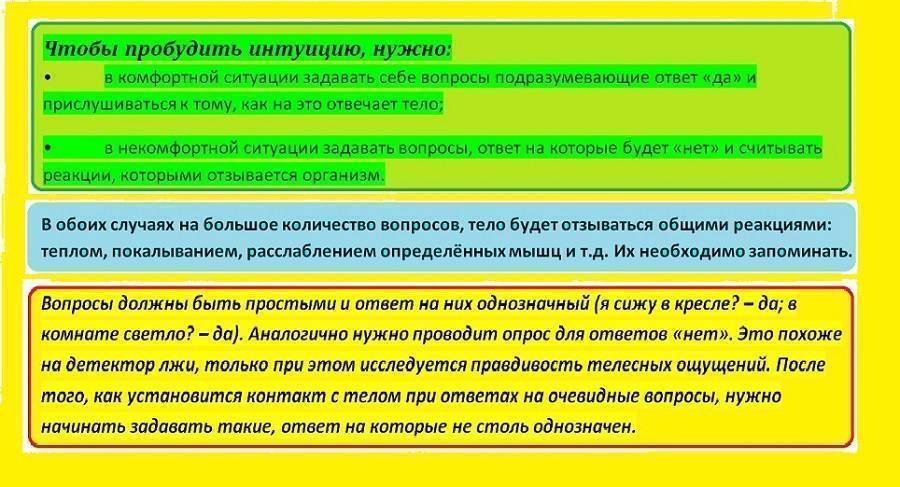 Чтобы пробудить интуицию, нужно:

• в комфортной ситуации задавать себе вопросы подразумевающие ответ «да» и прислушиваться к тому, как на это отвечает тело;

• в некомфортной ситуации задавать вопросы, ответ на которые будет «нет» и считывать реакции, которыми отзывается организм.

В обоих случаях на большое количество вопросов, тело будет отзываться общими реакциями: теплом, покалыванием, расслаблением определённых мышц и т.д. Их необходимо запоминать.

Вопросы должны быть простыми и ответ на них однозначный (я сижу в кресле? – да; в комнате светло? – да). Аналогично нужно проводит опрос для ответов «нет». Это похоже на детектор лжи, только при этом исследуется правдивость телесных ощущений. После того, как установится контакт с телом при ответах на очевидные вопросы, нужно начинать задавать такие, ответ на которые не столь однозначен.